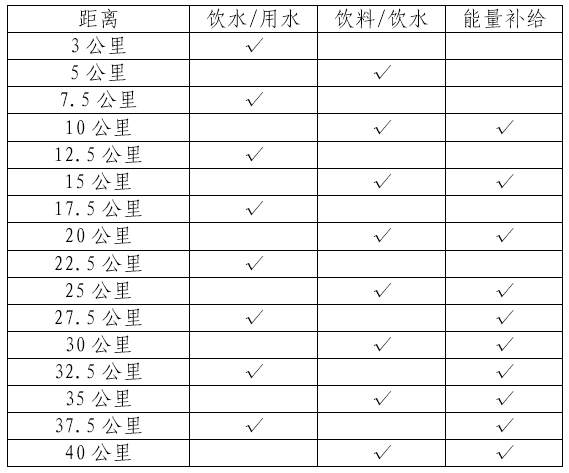 | 距离 | 饮水/用水 | 饮料/饮水 | 能量补给 |
|---|---|---|---|
| 3 公里 | ✓ | | |
| 5 公里 | | ✓ | |
| 7.5 公里 | ✓ | | |
| 10 公里 | | ✓ | ✓ |
| 12.5 公里 | ✓ | | |
| 15 公里 | | ✓ | ✓ |
| 17.5 公里 | ✓ | | |
| 20 公里 | | ✓ | ✓ |
| 22.5 公里 | ✓ | | |
| 25 公里 | | ✓ | ✓ |
| 27.5 公里 | ✓ | | ✓ |
| 30 公里 | | ✓ | ✓ |
| 32.5 公里 | ✓ | | ✓ |
| 35 公里 | | ✓ | ✓ |
| 37.5 公里 | ✓ | | ✓ |
| 40 公里 | | ✓ | ✓ |